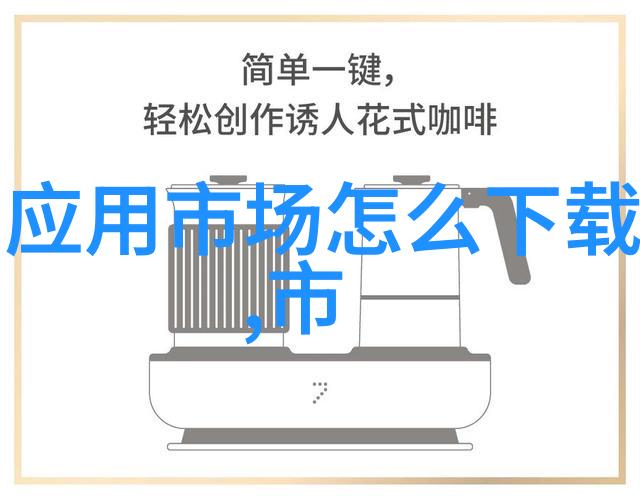 简单一键，
轻松创作诱人花式咖啡

应用市场怎么下载,市